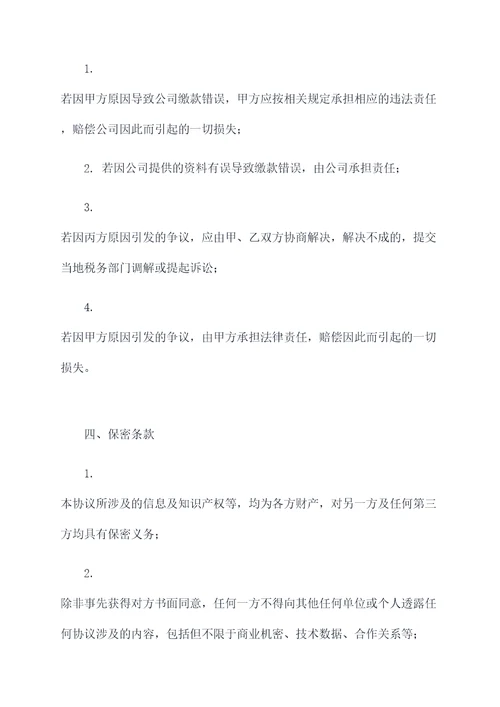 1.

若因甲方原因导致公司缴款错误，甲方应按相关规定承担相应的违法责任，赔偿公司因此而引起的一切损失；

2. 若因公司提供的资料有误导致缴款错误，由公司承担责任；

3.

若因丙方原因引发的争议，应由甲、乙双方协商解决，解决不成的，提交当地税务部门调解或提起诉讼；

4.

若因甲方原因引发的争议，由甲方承担法律责任，赔偿因此而引起的一切损失。

四、保密条款

1.

本协议所涉及的信息及知识产权等，均为各方财产，对另一方及任何第三方均具有保密义务；

2.

除非事先获得对方书面同意，任何一方不得向其他任何单位或个人透露任何协议涉及的内容，包括但不限于商业机密、技术数据、合作关系等；